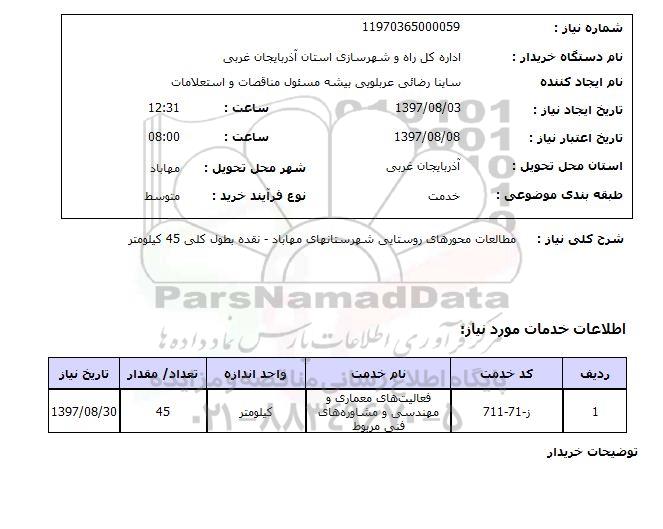 شماره نیاز : 11970365000059

نام دستگاه خریدار : اداره کل راه و شهرسازی استان آذربایجان غربی

نام ایجاد کننده ساینا رضائی عربلویی بیشه مسئول مناقصات و استعلامات

تاریخ ایجاد نیاز : 1397/08/03 ساعت : 12:31

تاریخ اعتبار نیاز : 1397/08/08 ساعت : 08:00

استان محل تحویل : آذربایجان غربی شهر محل تحویل : مهاباد

طبقه بندی موضوعی : خدمت نوع فرآیند خرید : متوسط

شرح کلی نیاز : مطالعات محورهای روستایی شهرستانهای مهاباد - نقده بطول کلی 45 کیلومتر

ParsNamadData

مرکز فرآوری اطلاعات پارس نماد داده ها

اطلاعات خدمات مورد نیاز:

| ردیف | کد خدمت | نام خدمت | واحد اندازه | تعداد/ مقدار | تاریخ نیاز |
|---|---|---|---|---|---|
| 1 | ز-71-711 | فعالیت‌های معماری و مهندسی و مشاوره‌های فنی مربوط | کیلومتر | 45 | 1397/08/30 |

توضیحات خریدار